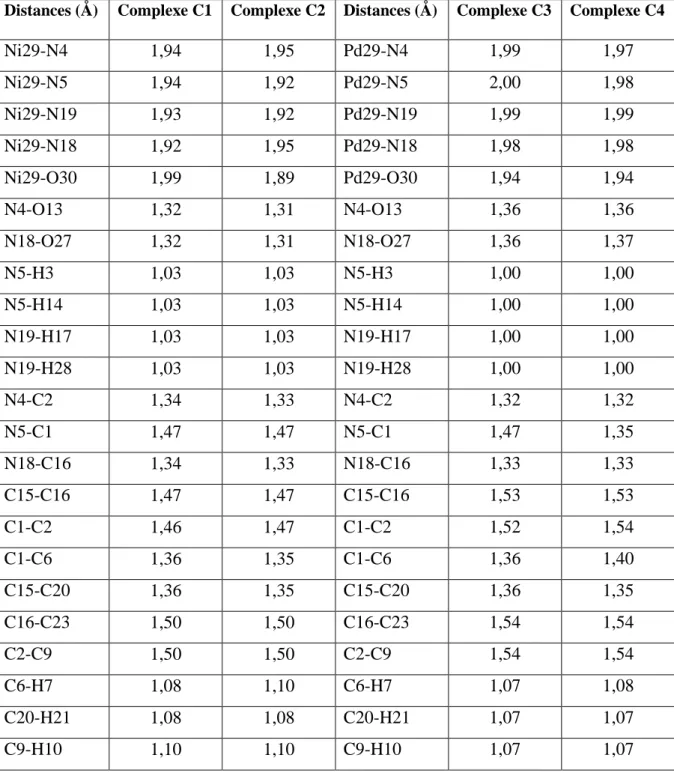 | Distances (Å) | Complexe C1 | Complexe C2 | Distances (Å) | Complexe C3 | Complexe C4 |
|---|---|---|---|---|---|
| Ni29-N4 | 1,94 | 1,95 | Pd29-N4 | 1,99 | 1,97 |
| Ni29-N5 | 1,94 | 1,92 | Pd29-N5 | 2,00 | 1,98 |
| Ni29-N19 | 1,93 | 1,92 | Pd29-N19 | 1,99 | 1,99 |
| Ni29-N18 | 1,92 | 1,95 | Pd29-N18 | 1,98 | 1,98 |
| Ni29-O30 | 1,99 | 1,89 | Pd29-O30 | 1,94 | 1,94 |
| N4-O13 | 1,32 | 1,31 | N4-O13 | 1,36 | 1,36 |
| N18-O27 | 1,32 | 1,31 | N18-O27 | 1,36 | 1,37 |
| N5-H3 | 1,03 | 1,03 | N5-H3 | 1,00 | 1,00 |
| N5-H14 | 1,03 | 1,03 | N5-H14 | 1,00 | 1,00 |
| N19-H17 | 1,03 | 1,03 | N19-H17 | 1,00 | 1,00 |
| N19-H28 | 1,03 | 1,03 | N19-H28 | 1,00 | 1,00 |
| N4-C2 | 1,34 | 1,33 | N4-C2 | 1,32 | 1,32 |
| N5-C1 | 1,47 | 1,47 | N5-C1 | 1,47 | 1,35 |
| N18-C16 | 1,34 | 1,33 | N18-C16 | 1,33 | 1,33 |
| C15-C16 | 1,47 | 1,47 | C15-C16 | 1,53 | 1,53 |
| C1-C2 | 1,46 | 1,47 | C1-C2 | 1,52 | 1,54 |
| C1-C6 | 1,36 | 1,35 | C1-C6 | 1,36 | 1,40 |
| C15-C20 | 1,36 | 1,35 | C15-C20 | 1,36 | 1,35 |
| C16-C23 | 1,50 | 1,50 | C16-C23 | 1,54 | 1,54 |
| C2-C9 | 1,50 | 1,50 | C2-C9 | 1,54 | 1,54 |
| C6-H7 | 1,08 | 1,10 | C6-H7 | 1,07 | 1,08 |
| C20-H21 | 1,08 | 1,08 | C20-H21 | 1,07 | 1,07 |
| C9-H10 | 1,10 | 1,10 | C9-H10 | 1,07 | 1,07 |